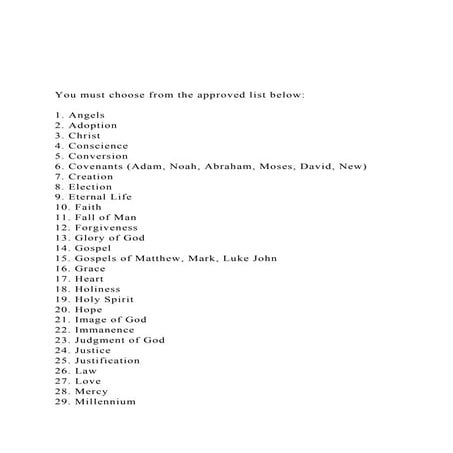 You must choose from the approved list below:

1. Angels
2. Adoption
3. Christ
4. Conscience
5. Conversion
6. Covenants (Adam, Noah, Abraham, Moses, David, New)
7. Creation
8. Election
9. Eternal Life
10. Faith
11. Fall of Man
12. Forgiveness
13. Glory of God
14. Gospel
15. Gospels of Matthew, Mark, Luke John
16. Grace
17. Heart
18. Holiness
19. Holy Spirit
20. Hope
21. Image of God
22. Immanence
23. Judgment of God
24. Justice
25. Justification
26. Law
27. Love
28. Mercy
29. Millennium